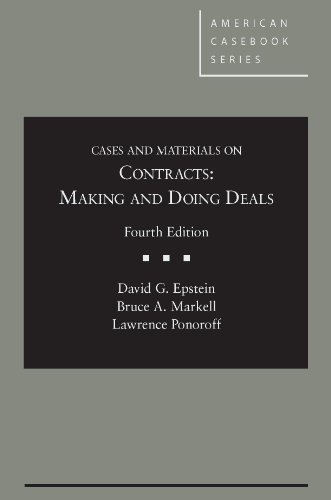 AMERICAN CASEBOOK SERIES

CASES AND MATERIALS ON
CONTRACTS:
MAKING AND DOING DEALS

Fourth Edition

David G. Epstein
Bruce A. Markell
Lawrence Ponoroff